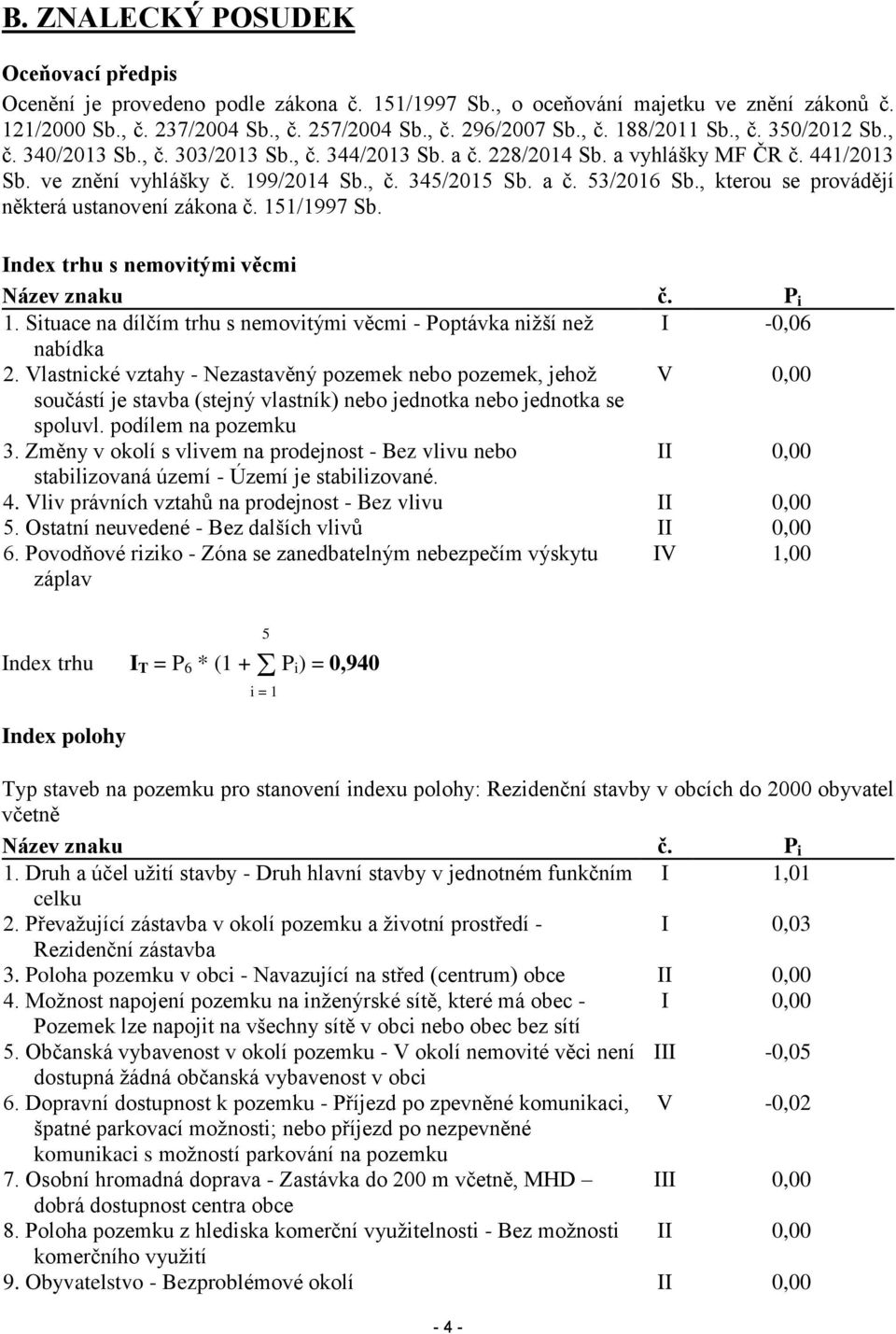 B. ZNALECKÝ POSUDEK

Oceňovací předpis

Ocenění je provedeno podle zákona č. 151/1997 Sb., o oceňování majetku ve znění zákonů č. 121/2000 Sb., č. 237/2004 Sb., č. 257/2004 Sb., č. 296/2007 Sb., č. 188/2011 Sb., č. 350/2012 Sb., č. 340/2013 Sb., č. 303/2013 Sb., č. 344/2013 Sb. a č. 228/2014 Sb. a vyhlášky MF ČR č. 441/2013 Sb. ve znění vyhlášky č. 199/2014 Sb., č. 345/2015 Sb. a č. 53/2016 Sb., kterou se provádějí některá ustanovení zákona č. 151/1997 Sb.

Index trhu s nemovitými věcmi

| Název znaku | č. | $P_i$ |
|---|---|---|
| 1. Situace na dílčím trhu s nemovitými věcmi - Poptávka nižší než nabídka | I | -0,06 |
| 2. Vlastnické vztahy - Nezastavěný pozemek nebo pozemek, jehož součástí je stavba (stejný vlastník) nebo jednotka nebo jednotka se spoluvl. podílem na pozemku | V | 0,00 |
| 3. Změny v okolí s vlivem na prodejnost - Bez vlivu nebo stabilizovaná území - Území je stabilizované. | II | 0,00 |
| 4. Vliv právních vztahů na prodejnost - Bez vlivu | II | 0,00 |
| 5. Ostatní neuvedené - Bez dalších vlivů | II | 0,00 |
| 6. Povodňové riziko - Zóna se zanedbatelným nebezpečím výskytu záplav | IV | 1,00 |

Index trhu $I_T = P_6 * (1 + \sum_{i=1}^{5} P_i) = 0,940$

Index polohy

Typ staveb na pozemku pro stanovení indexu polohy: Rezidenční stavby v obcích do 2000 obyvatel včetně

| Název znaku | č. | $P_i$ |
|---|---|---|
| 1. Druh a účel užití stavby - Druh hlavní stavby v jednotném funkčním celku | I | 1,01 |
| 2. Převažující zástavba v okolí pozemku a životní prostředí - Rezidenční zástavba | I | 0,03 |
| 3. Poloha pozemku v obci - Navazující na střed (centrum) obce | II | 0,00 |
| 4. Možnost napojení pozemku na inženýrské sítě, které má obec - Pozemek lze napojit na všechny sítě v obci nebo obec bez sítí | I | 0,00 |
| 5. Občanská vybavenost v okolí pozemku - V okolí nemovité věci není dostupná žádná občanská vybavenost v obci | III | -0,05 |
| 6. Dopravní dostupnost k pozemku - Příjezd po zpevněné komunikaci, špatné parkovací možnosti; nebo příjezd po nezpevněné komunikaci s možností parkování na pozemku | V | -0,02 |
| 7. Osobní hromadná doprava - Zastávka do 200 m včetně, MHD – dobrá dostupnost centra obce | III | 0,00 |
| 8. Poloha pozemku z hlediska komerční využitelnosti - Bez možnosti komerčního využití | II | 0,00 |
| 9. Obyvatelstvo - Bezproblémové okolí | II | 0,00 |

- 4 -